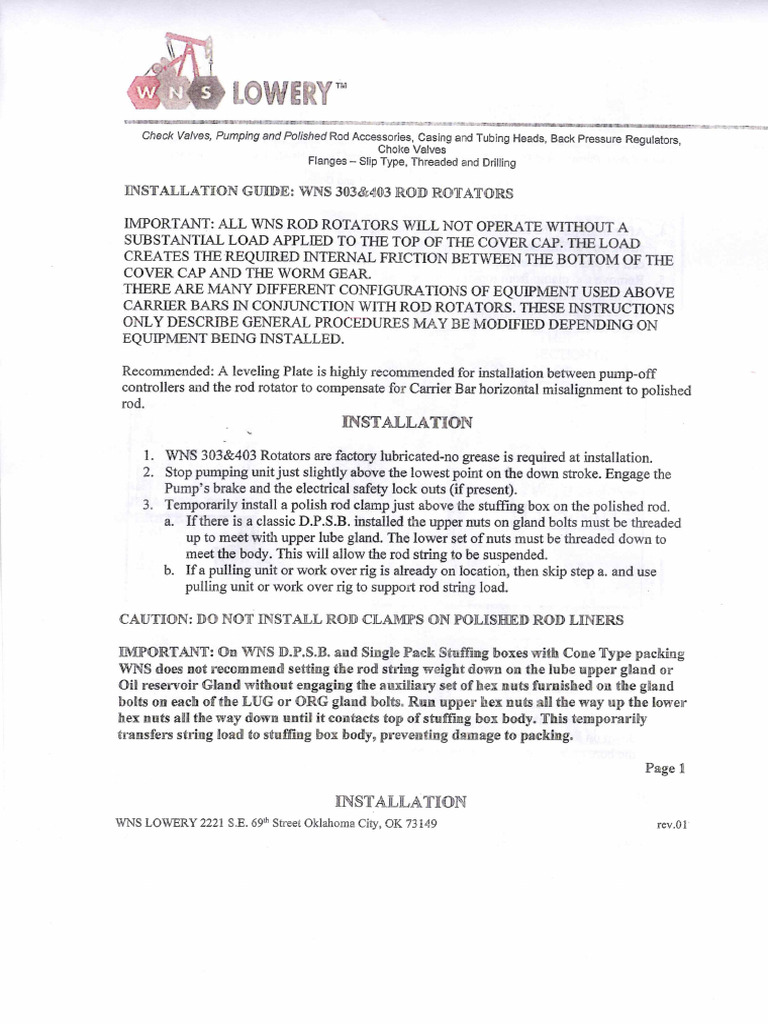 W N S LOWERY™

Check Valves, Pumping and Polished Rod Accessories, Casing and Tubing Heads, Back Pressure Regulators, Choke Valves
Flanges – Slip Type, Threaded and Drilling

INSTALLATION GUIDE: WNS 303&403 ROD ROTATORS

IMPORTANT: ALL WNS ROD ROTATORS WILL NOT OPERATE WITHOUT A SUBSTANTIAL LOAD APPLIED TO THE TOP OF THE COVER CAP. THE LOAD CREATES THE REQUIRED INTERNAL FRICTION BETWEEN THE BOTTOM OF THE COVER CAP AND THE WORM GEAR.
THERE ARE MANY DIFFERENT CONFIGURATIONS OF EQUIPMENT USED ABOVE CARRIER BARS IN CONJUNCTION WITH ROD ROTATORS. THESE INSTRUCTIONS ONLY DESCRIBE GENERAL PROCEDURES MAY BE MODIFIED DEPENDING ON EQUIPMENT BEING INSTALLED.

Recommended: A leveling Plate is highly recommended for installation between pump-off controllers and the rod rotator to compensate for Carrier Bar horizontal misalignment to polished rod.

INSTALLATION

1. WNS 303&403 Rotators are factory lubricated-no grease is required at installation.
2. Stop pumping unit just slightly above the lowest point on the down stroke. Engage the Pump's brake and the electrical safety lock outs (if present).
3. Temporarily install a polish rod clamp just above the stuffing box on the polished rod.
a. If there is a classic D.P.S.B. installed the upper nuts on gland bolts must be threaded up to meet with upper lube gland. The lower set of nuts must be threaded down to meet the body. This will allow the rod string to be suspended.
b. If a pulling unit or work over rig is already on location, then skip step a. and use pulling unit or work over rig to support rod string load.

CAUTION: DO NOT INSTALL ROD CLAMPS ON POLISHED ROD LINERS

IMPORTANT: On WNS D.P.S.B. and Single Pack Stuffing boxes with Cone Type packing WNS does not recommend setting the rod string weight down on the lube upper gland or Oil reservoir Gland without engaging the auxiliary set of hex nuts furnished on the gland bolts on each of the LUG or ORG gland bolts. Run upper hex nuts all the way up the lower hex nuts all the way down until it contacts top of stuffing box body. This temporarily transfers string load to stuffing box body, preventing damage to packing.

Page 1

INSTALLATION

WNS LOWERY 2221 S.E. 69th Street Oklahoma City, OK 73149

rev.01